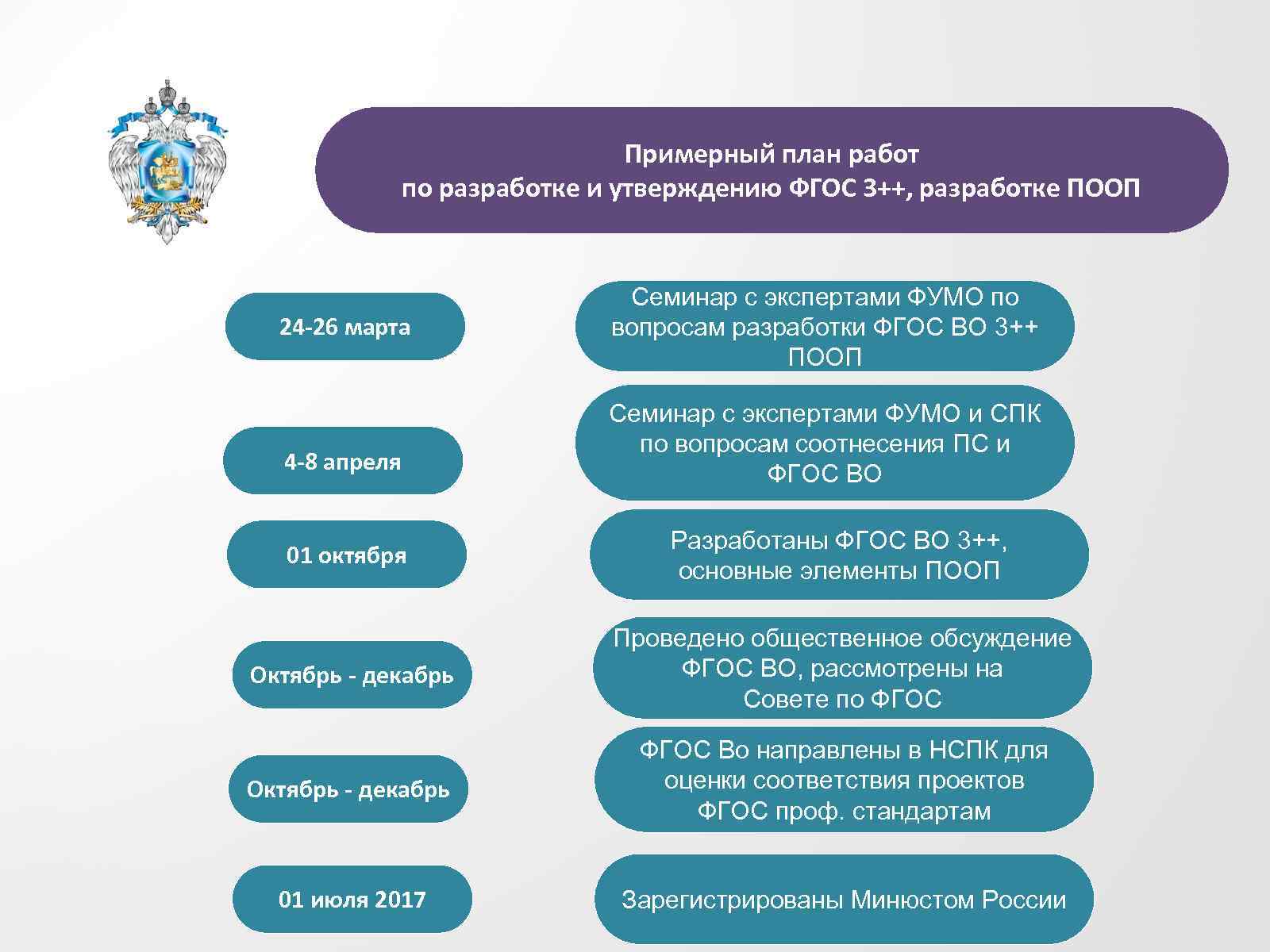 Примерный план работ по разработке и утверждению ФГОС 3++, разработке ПООП

24-26 марта

Семинар с экспертами ФУМО по вопросам разработки ФГОС ВО 3++ ПООП

4-8 апреля

Семинар с экспертами ФУМО и СПК по вопросам соотнесения ПС и ФГОС ВО

01 октября

Разработаны ФГОС ВО 3++, основные элементы ПООП

Октябрь - декабрь

Проведено общественное обсуждение ФГОС ВО, рассмотрены на Совете по ФГОС

Октябрь - декабрь

ФГОС Во направлены в НСПК для оценки соответствия проектов ФГОС проф. стандартам

01 июля 2017

Зарегистрированы Минюстом России